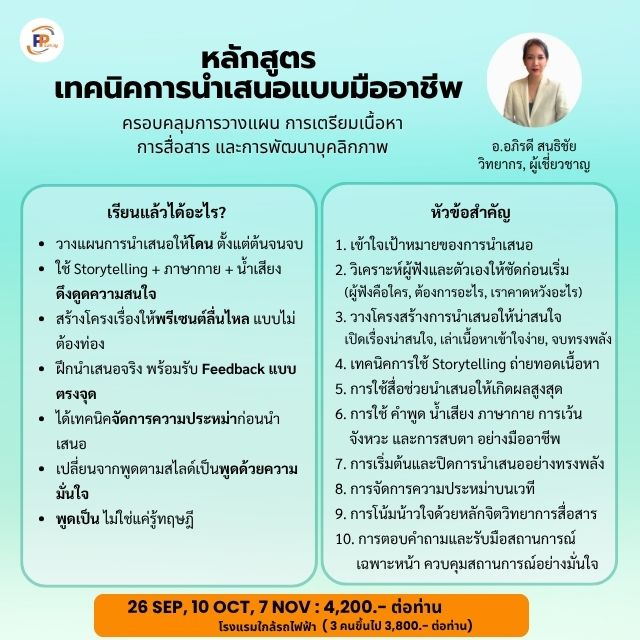 FP

หลักสูตร
เทคนิคการนำเสนอแบบมืออาชีพ

ครอบคลุมการวางแผน การเตรียมเนื้อหา การสื่อสาร และการพัฒนาบุคลิกภาพ

อ.อภิรดี สนธิชัย
วิทยากร, ผู้เชี่ยวชาญ

เรียนแล้วได้อะไร?

- วางแผนการนำเสนอให้โดน ตั้งแต่ต้นจนจบ
- ใช้ Storytelling + ภาษากาย + น้ำเสียง ดึงดูดความสนใจ
- สร้างโครงเรื่องให้พรีเซนต์ลื่นไหล แบบไม่ต้องท่อง
- ฝึกนำเสนอจริง พร้อมรับ Feedback แบบตรงจุด
- ได้เทคนิคจัดการความประหม่าก่อนนำเสนอ
- เปลี่ยนจากพูดตามสไลด์เป็นพูดด้วยความมั่นใจ
- พูดเป็น ไม่ใช่แค่รู้ทฤษฎี

หัวข้อสำคัญ

1. เข้าใจเป้าหมายของการนำเสนอ
2. วิเคราะห์ผู้ฟังและตัวเองให้ชัดก่อนเริ่ม (ผู้ฟังคือใคร, ต้องการอะไร, เราคาดหวังอะไร)
3. วางโครงสร้างการนำเสนอให้น่าสนใจ เปิดเรื่องน่าสนใจ, เล่าเนื้อหาเข้าใจง่าย, จบทรงพลัง
4. เทคนิคการใช้ Storytelling ถ่ายทอดเนื้อหา
5. การใช้สื่อช่วยนำเสนอให้เกิดผลสูงสุด
6. การใช้ คำพูด น้ำเสียง ภาษากาย การเว้นจังหวะ และการสบตา อย่างมืออาชีพ
7. การเริ่มต้นและปิดการนำเสนออย่างทรงพลัง
8. การจัดการความประหม่าบนเวที
9. การโน้มน้าวใจด้วยหลักจิตวิทยาการสื่อสาร
10. การตอบคำถามและรับมือสถานการณ์เฉพาะหน้า ควบคุมสถานการณ์อย่างมั่นใจ

26 SEP, 10 OCT, 7 NOV : 4,200.- ต่อท่าน
โรงแรมใกล้รถไฟฟ้า ( 3 คนขึ้นไป 3,800.- ต่อท่าน)